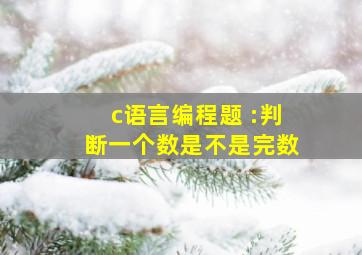 c语言编程题 :判断一个数是不是完数